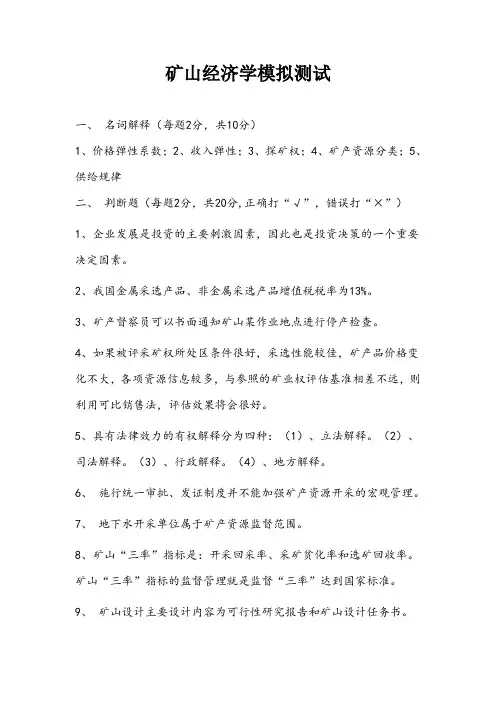 矿山经济学模拟测试

一、 名词解释（每题2分，共10分）

1、价格弹性系数；2、收入弹性；3、探矿权；4、矿产资源分类；5、供给规律

二、 判断题（每题2分，共20分,正确打“√”，错误打“×”）

1、企业发展是投资的主要刺激因素，因此也是投资决策的一个重要决定因素。

2、我国金属采选产品、非金属采选产品增值税税率为13%。

3、矿产督察员可以书面通知矿山某作业地点进行停产检查。

4、如果被评采矿权所处区条件很好，采选性能较佳，矿产品价格变化不大，各项资源信息较多，与参照的矿业权评估基准相差不远，则利用可比销售法，评估效果将会很好。

5、具有法律效力的有权解释分为四种：（1）、立法解释。（2）、司法解释。（3）、行政解释。（4）、地方解释。

6、 施行统一审批、发证制度并不能加强矿产资源开采的宏观管理。

7、 地下水开采单位属于矿产资源监督范围。

8、矿山“三率”指标是：开采回采率、采矿贫化率和选矿回收率。矿山“三率”指标的监督管理就是监督“三率”达到国家标准。

9、 矿山设计主要设计内容为可行性研究报告和矿山设计任务书。